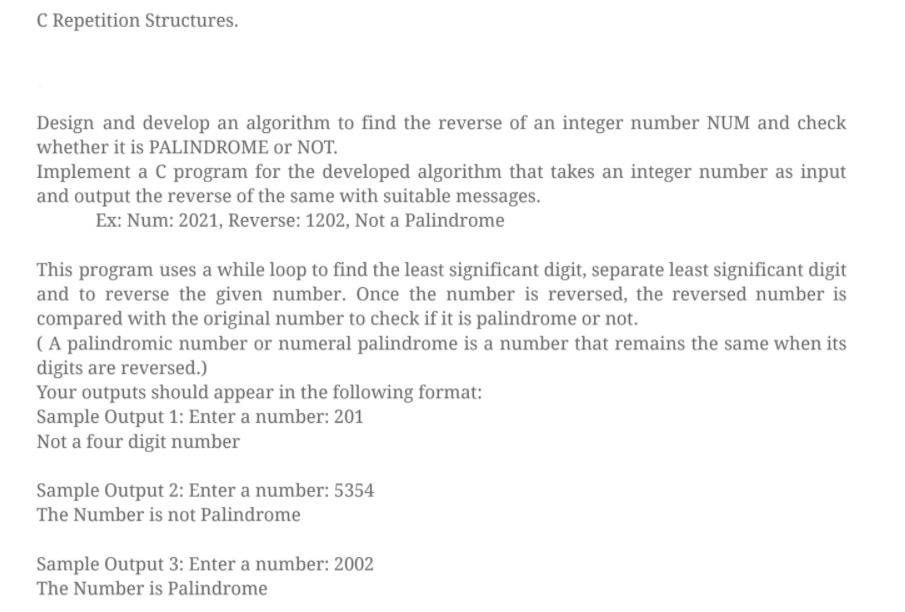 C Repetition Structures.

Design and develop an algorithm to find the reverse of an integer number NUM and check whether it is PALINDROME or NOT.
Implement a C program for the developed algorithm that takes an integer number as input and output the reverse of the same with suitable messages.
Ex: Num: 2021, Reverse: 1202, Not a Palindrome

This program uses a while loop to find the least significant digit, separate least significant digit and to reverse the given number. Once the number is reversed, the reversed number is compared with the original number to check if it is palindrome or not.
( A palindromic number or numeral palindrome is a number that remains the same when its digits are reversed.)
Your outputs should appear in the following format:
Sample Output 1: Enter a number: 201
Not a four digit number

Sample Output 2: Enter a number: 5354
The Number is not Palindrome

Sample Output 3: Enter a number: 2002
The Number is Palindrome